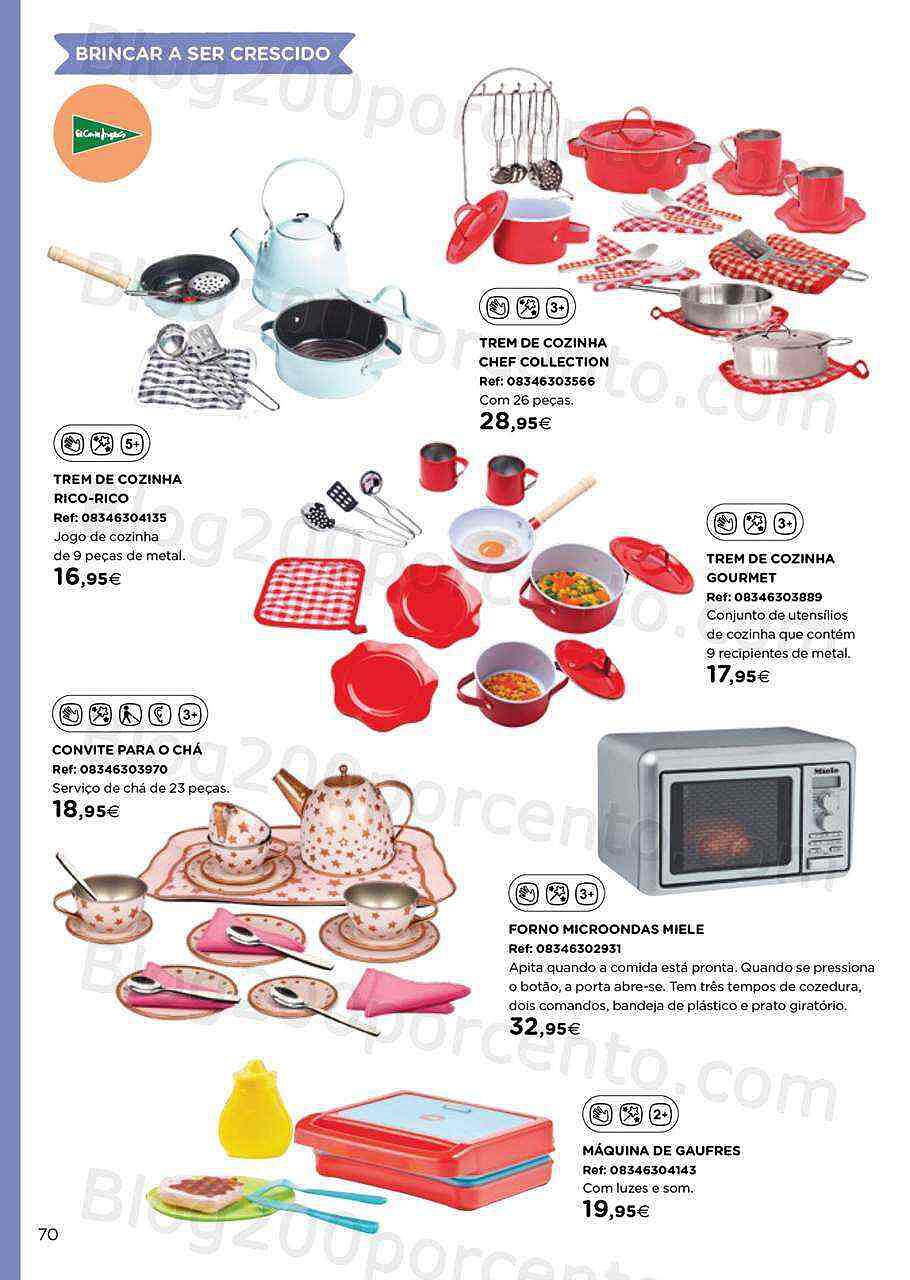 BRINCAR A SER CRESCIDO

3+

TREM DE COZINHA
CHEF COLLECTION
Ref: 08346303566
Com 26 peças.
28,95€

5+

TREM DE COZINHA
RICO-RICO
Ref: 08346304135
Jogo de cozinha
de 9 peças de metal.
16,95€

3+

TREM DE COZINHA
GOURMET
Ref: 08346303889
Conjunto de utensílios
de cozinha que contém
9 recipientes de metal.
17,95€

3+

CONVITE PARA O CHÁ
Ref: 08346303970
Serviço de chá de 23 peças.
18,95€

3+

FORNO MICROONDAS MIELE
Ref: 08346302931
Apita quando a comida está pronta. Quando se pressiona o botão, a porta abre-se. Tem três tempos de cozedura, dois comandos, bandeja de plástico e prato giratório.
32,95€

2+

MÁQUINA DE GAUFRES
Ref: 08346304143
Com luzes e som.
19,95€

70

Blog200porcento.com